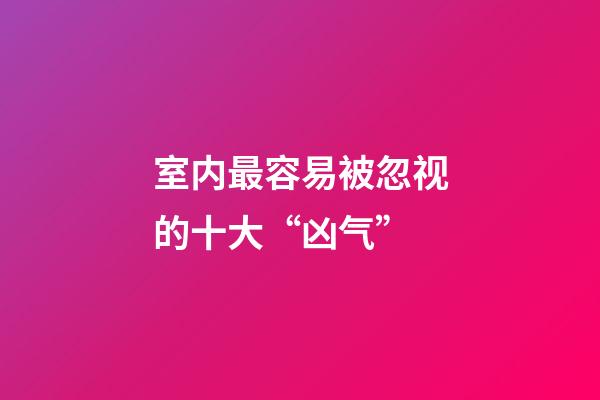 室内最容易被忽视的十大“凶气”